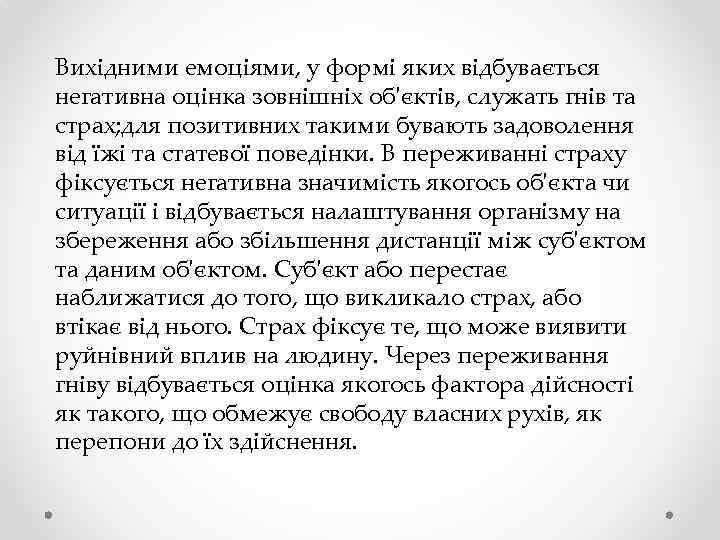 Вихідними емоціями, у формі яких відбувається негативна оцінка зовнішніх об'єктів, служать гнів та страх;для позитивних такими бувають задоволення від їжі та статевої поведінки. В переживанні страху фіксується негативна значимість якогось об'єкта чи ситуації і відбувається налаштування організму на збереження або збільшення дистанції між суб'єктом та даним об'єктом. Суб'єкт або перестає наближатися до того, що викликало страх, або втікає від нього. Страх фіксує те, що може виявити руйнівний вплив на людину. Через переживання гніву відбувається оцінка якогось фактора дійсності як такого, що обмежує свободу власних рухів, як перепони до їх здійснення.